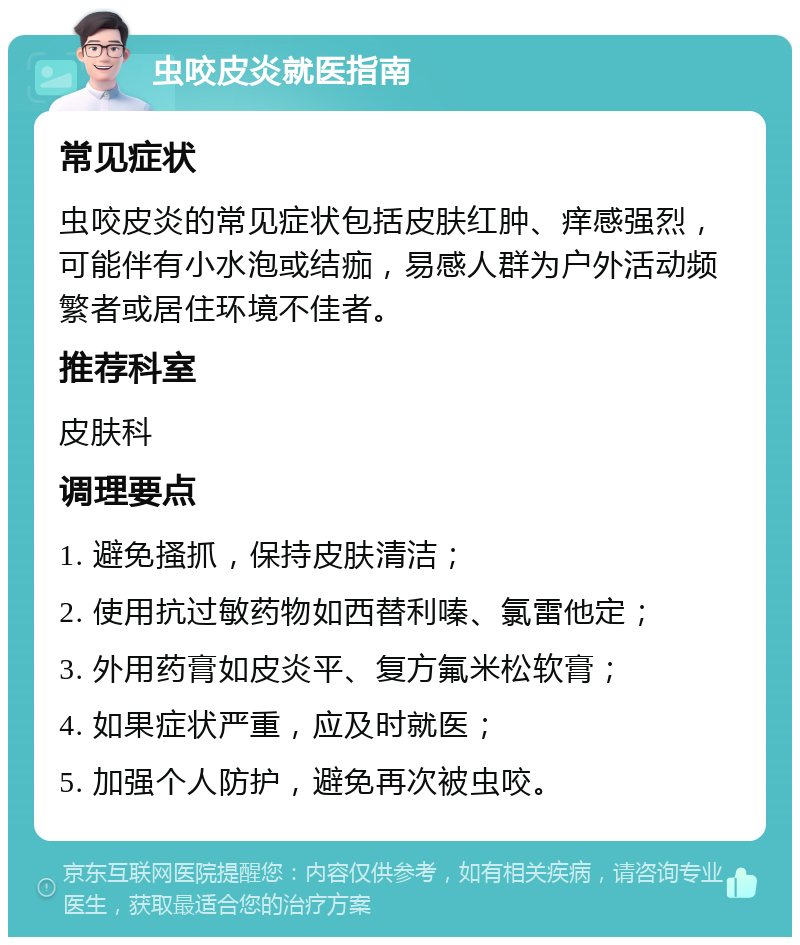 虫咬皮炎就医指南

常见症状

虫咬皮炎的常见症状包括皮肤红肿、痒感强烈，可能伴有小水泡或结痂，易感人群为户外活动频繁者或居住环境不佳者。

推荐科室

皮肤科

调理要点

1. 避免搔抓，保持皮肤清洁；

2. 使用抗过敏药物如西替利嗪、氯雷他定；

3. 外用药膏如皮炎平、复方氟米松软膏；

4. 如果症状严重，应及时就医；

5. 加强个人防护，避免再次被虫咬。

京东互联网医院提醒您：内容仅供参考，如有相关疾病，请咨询专业医生，获取最适合您的治疗方案